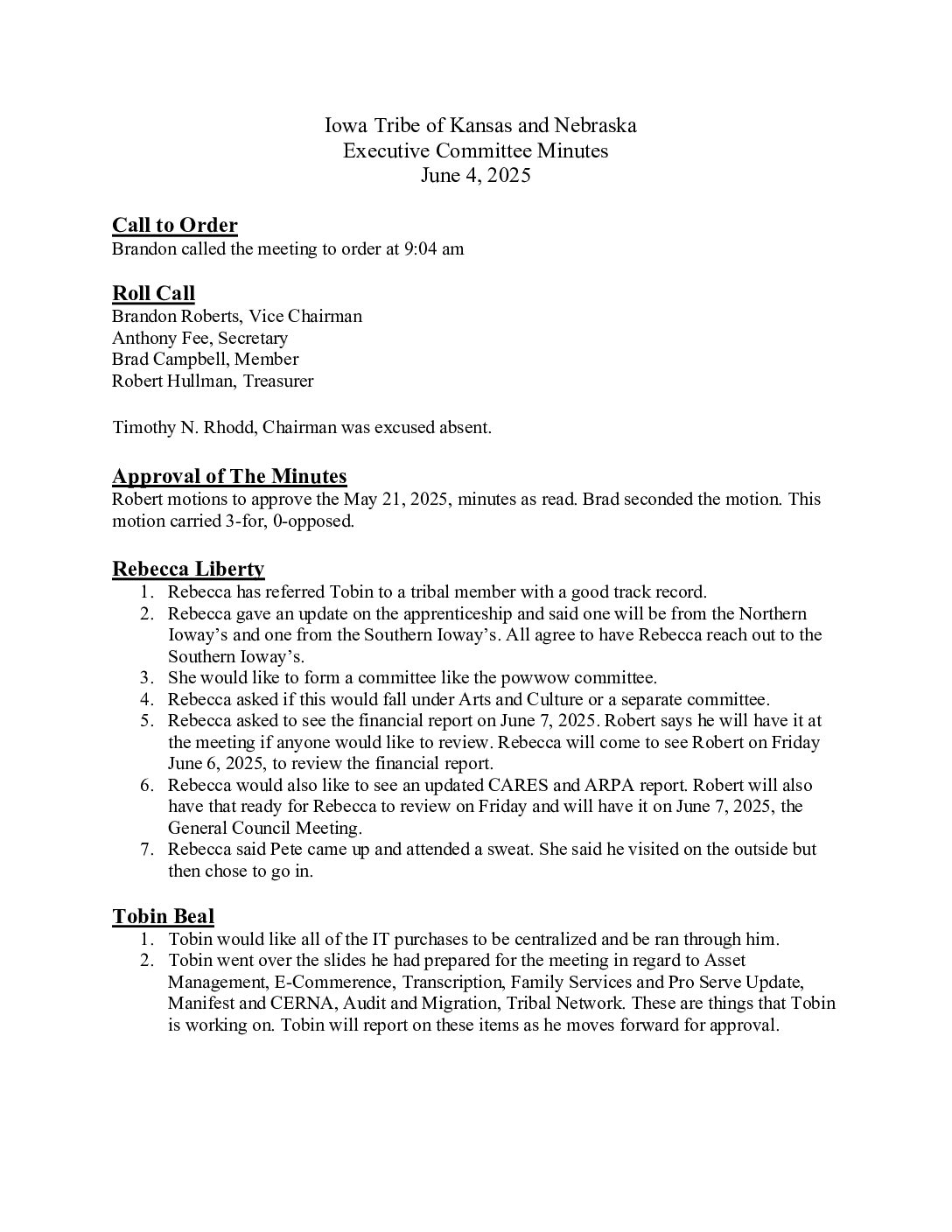 Iowa Tribe of Kansas and Nebraska
Executive Committee Minutes
June 4, 2025

Call to Order
Brandon called the meeting to order at 9:04 am

Roll Call
Brandon Roberts, Vice Chairman
Anthony Fee, Secretary
Brad Campbell, Member
Robert Hullman, Treasurer

Timothy N. Rhodd, Chairman was excused absent.

Approval of The Minutes
Robert motions to approve the May 21, 2025, minutes as read. Brad seconded the motion. This motion carried 3-for, 0-opposed.

Rebecca Liberty
1. Rebecca has referred Tobin to a tribal member with a good track record.
2. Rebecca gave an update on the apprenticeship and said one will be from the Northern Ioway's and one from the Southern Ioway's. All agree to have Rebecca reach out to the Southern Ioway's.
3. She would like to form a committee like the powwow committee.
4. Rebecca asked if this would fall under Arts and Culture or a separate committee.
5. Rebecca asked to see the financial report on June 7, 2025. Robert says he will have it at the meeting if anyone would like to review. Rebecca will come to see Robert on Friday June 6, 2025, to review the financial report.
6. Rebecca would also like to see an updated CARES and ARPA report. Robert will also have that ready for Rebecca to review on Friday and will have it on June 7, 2025, the General Council Meeting.
7. Rebecca said Pete came up and attended a sweat. She said he visited on the outside but then chose to go in.

Tobin Beal
1. Tobin would like all of the IT purchases to be centralized and be ran through him.
2. Tobin went over the slides he had prepared for the meeting in regard to Asset Management, E-Commerence, Transcription, Family Services and Pro Serve Update, Manifest and CERNA, Audit and Migration, Tribal Network. These are things that Tobin is working on. Tobin will report on these items as he moves forward for approval.